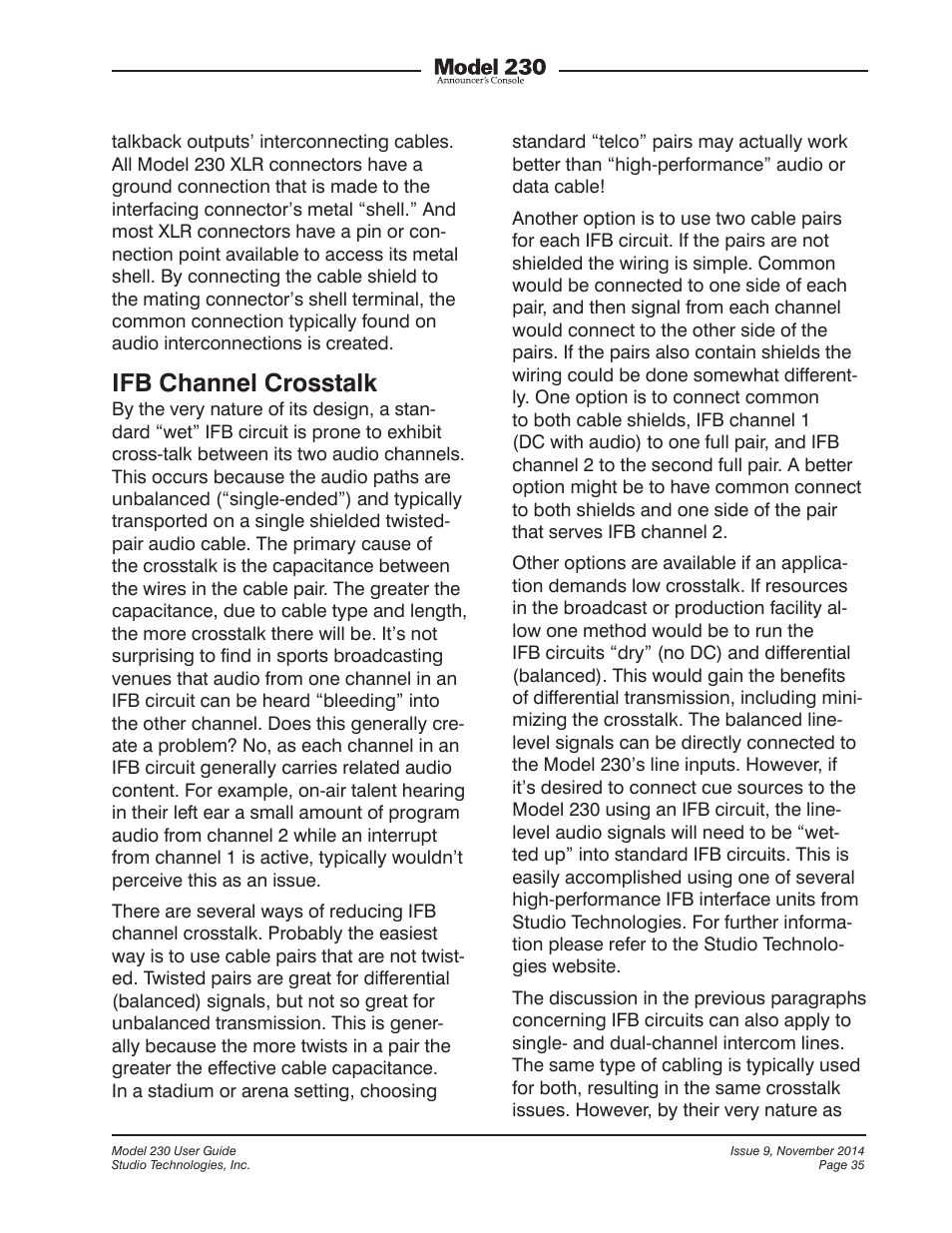 Model 230
Announcer's Console

talkback outputs' interconnecting cables. All Model 230 XLR connectors have a ground connection that is made to the interfacing connector's metal "shell." And most XLR connectors have a pin or connection point available to access its metal shell. By connecting the cable shield to the mating connector's shell terminal, the common connection typically found on audio interconnections is created.

IFB Channel Crosstalk

By the very nature of its design, a standard "wet" IFB circuit is prone to exhibit cross-talk between its two audio channels. This occurs because the audio paths are unbalanced ("single-ended") and typically transported on a single shielded twisted-pair audio cable. The primary cause of the crosstalk is the capacitance between the wires in the cable pair. The greater the capacitance, due to cable type and length, the more crosstalk there will be. It's not surprising to find in sports broadcasting venues that audio from one channel in an IFB circuit can be heard "bleeding" into the other channel. Does this generally create a problem? No, as each channel in an IFB circuit generally carries related audio content. For example, on-air talent hearing in their left ear a small amount of program audio from channel 2 while an interrupt from channel 1 is active, typically wouldn't perceive this as an issue.

There are several ways of reducing IFB channel crosstalk. Probably the easiest way is to use cable pairs that are not twisted. Twisted pairs are great for differential (balanced) signals, but not so great for unbalanced transmission. This is generally because the more twists in a pair the greater the effective cable capacitance. In a stadium or arena setting, choosing standard "telco" pairs may actually work better than "high-performance" audio or data cable!

Another option is to use two cable pairs for each IFB circuit. If the pairs are not shielded the wiring is simple. Common would be connected to one side of each pair, and then signal from each channel would connect to the other side of the pairs. If the pairs also contain shields the wiring could be done somewhat differently. One option is to connect common to both cable shields, IFB channel 1 (DC with audio) to one full pair, and IFB channel 2 to the second full pair. A better option might be to have common connect to both shields and one side of the pair that serves IFB channel 2.

Other options are available if an application demands low crosstalk. If resources in the broadcast or production facility allow one method would be to run the IFB circuits "dry" (no DC) and differential (balanced). This would gain the benefits of differential transmission, including minimizing the crosstalk. The balanced line-level signals can be directly connected to the Model 230's line inputs. However, if it's desired to connect cue sources to the Model 230 using an IFB circuit, the line-level audio signals will need to be "wetted up" into standard IFB circuits. This is easily accomplished using one of several high-performance IFB interface units from Studio Technologies. For further information please refer to the Studio Technologies website.

The discussion in the previous paragraphs concerning IFB circuits can also apply to single- and dual-channel intercom lines. The same type of cabling is typically used for both, resulting in the same crosstalk issues. However, by their very nature as

Model 230 User Guide
Studio Technologies, Inc.

Issue 9, November 2014
Page 35